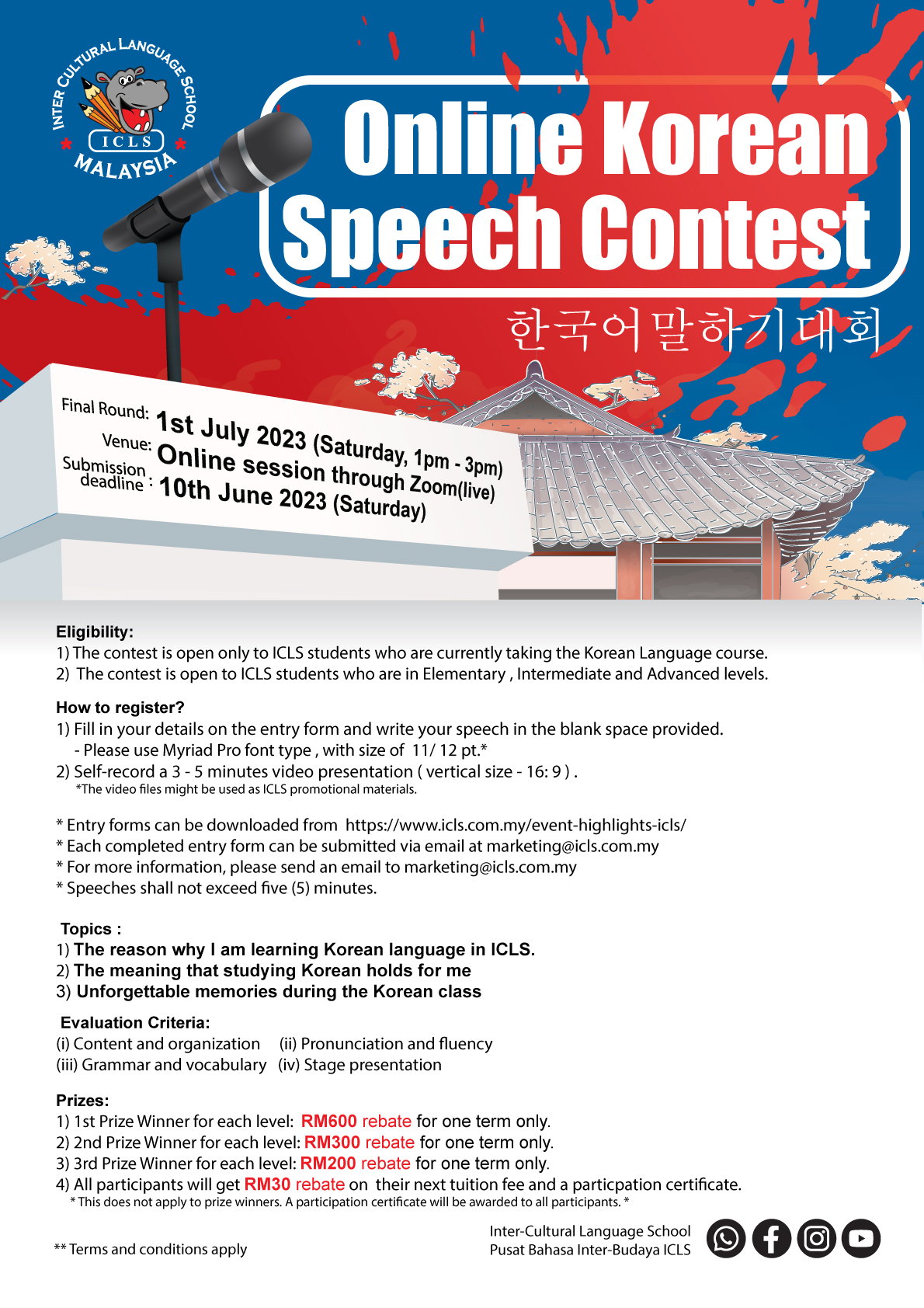 INTER CULTURAL LANGUAGE SCHOOL
ICLS
MALAYSIA

Online Korean Speech Contest
한국어말하기대회

Final Round: 1st July 2023 (Saturday, 1pm - 3pm)
Venue: Online session through Zoom(live)
Submission deadline : 10th June 2023 (Saturday)

Eligibility:
1) The contest is open only to ICLS students who are currently taking the Korean Language course.
2) The contest is open to ICLS students who are in Elementary , Intermediate and Advanced levels.

How to register?
1) Fill in your details on the entry form and write your speech in the blank space provided.
- Please use Myriad Pro font type , with size of 11/ 12 pt.*
2) Self-record a 3 - 5 minutes video presentation ( vertical size - 16: 9 ) .
*The video files might be used as ICLS promotional materials.

* Entry forms can be downloaded from https://www.icls.com.my/event-highlights-icls/
* Each completed entry form can be submitted via email at marketing@icls.com.my
* For more information, please send an email to marketing@icls.com.my
* Speeches shall not exceed five (5) minutes.

Topics :
1) The reason why I am learning Korean language in ICLS.
2) The meaning that studying Korean holds for me
3) Unforgettable memories during the Korean class

Evaluation Criteria:
(i) Content and organization (ii) Pronunciation and fluency
(iii) Grammar and vocabulary (iv) Stage presentation

Prizes:
1) 1st Prize Winner for each level: RM600 rebate for one term only.
2) 2nd Prize Winner for each level: RM300 rebate for one term only.
3) 3rd Prize Winner for each level: RM200 rebate for one term only.
4) All participants will get RM30 rebate on their next tuition fee and a particpation certificate.
* This does not apply to prize winners. A participation certificate will be awarded to all participants. *

** Terms and conditions apply

Inter-Cultural Language School
Pusat Bahasa Inter-Budaya ICLS